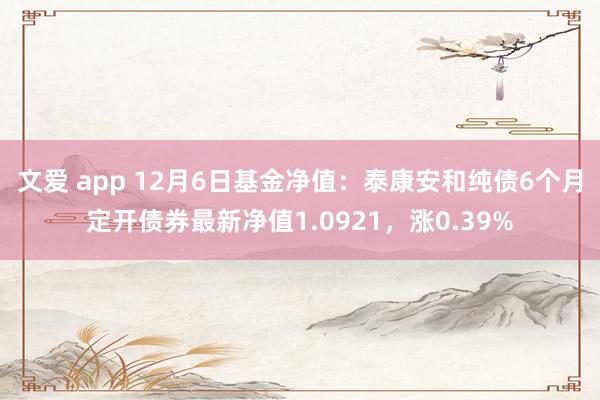 文爱 app 12月6日基金净值：泰康安和纯债6个月定开债券最新净值1.0921，涨0.39%